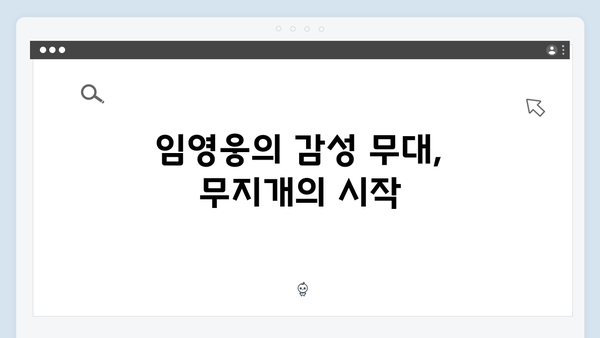 임영웅의 감성 무대,
무지개의 시작